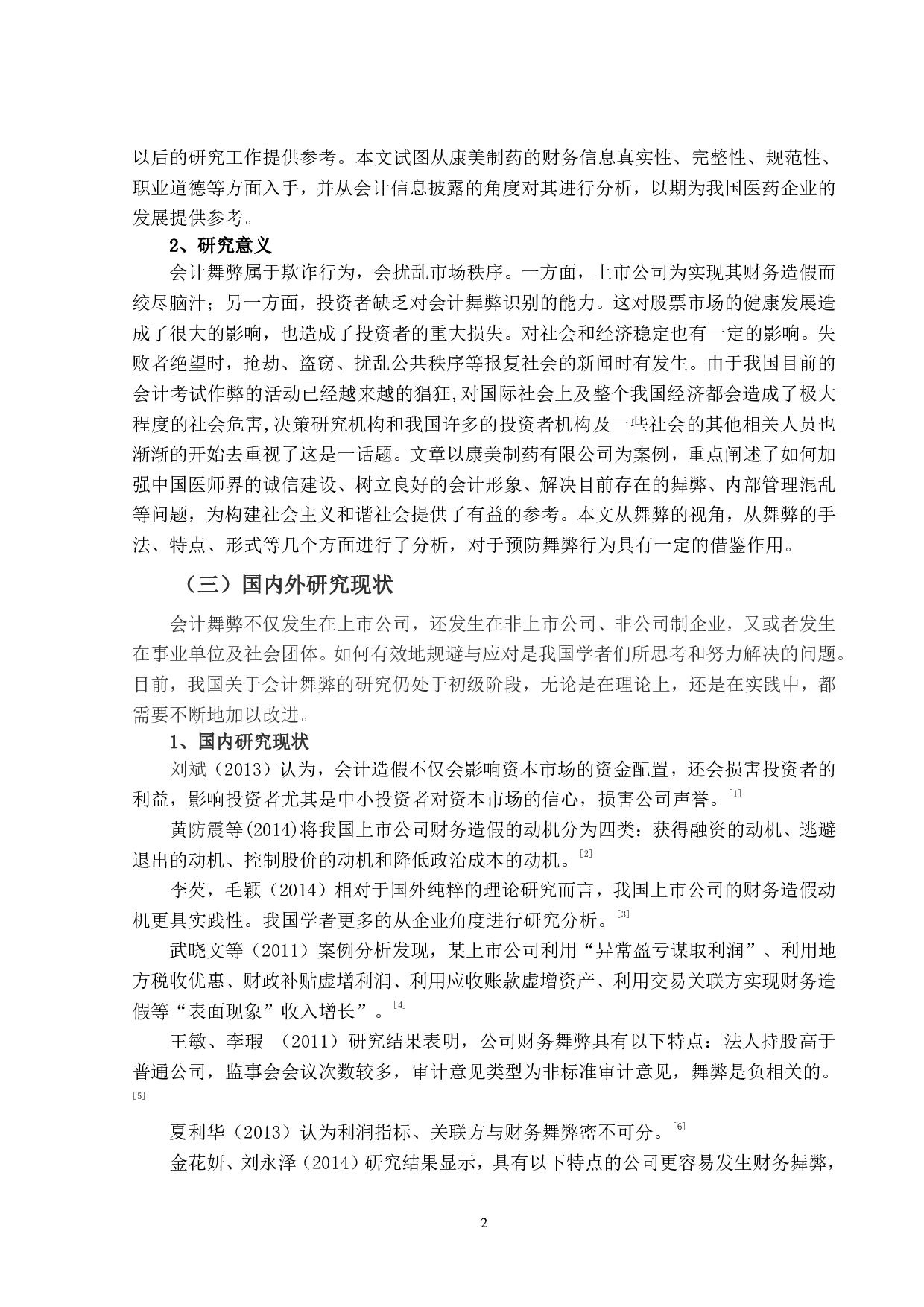 以后的研究工作提供参考。本文试图从康美制药的财务信息真实性、完整性、规范性、职业道德等方面入手，并从会计信息披露的角度对其进行分析，以期为我国医药企业的发展提供参考。

2、研究意义

会计舞弊属于欺诈行为，会扰乱市场秩序。一方面，上市公司为实现其财务造假而绞尽脑汁；另一方面，投资者缺乏对会计舞弊识别的能力。这对股票市场的健康发展造成了很大的影响，也造成了投资者的重大损失。对社会和经济稳定也有一定的影响。失败者绝望时，抢劫、盗窃、扰乱公共秩序等报复社会的新闻时有发生。由于我国目前的会计考试作弊的活动已经越来越的猖狂,对国际社会上及整个我国经济都会造成了极大程度的社会危害,决策研究机构和我国许多的投资者机构及一些社会的其他相关人员也渐渐的开始去重视了这是一话题。文章以康美制药有限公司为案例，重点阐述了如何加强中国医师界的诚信建设、树立良好的会计形象、解决目前存在的舞弊、内部管理混乱等问题，为构建社会主义和谐社会提供了有益的参考。本文从舞弊的视角，从舞弊的手法、特点、形式等几个方面进行了分析，对于预防舞弊行为具有一定的借鉴作用。

（三）国内外研究现状

会计舞弊不仅发生在上市公司，还发生在非上市公司、非公司制企业，又或者发生在事业单位及社会团体。如何有效地规避与应对是我国学者们所思考和努力解决的问题。目前，我国关于会计舞弊的研究仍处于初级阶段，无论是在理论上，还是在实践中，都需要不断地加以改进。

1、国内研究现状

刘斌（2013）认为，会计造假不仅会影响资本市场的资金配置，还会损害投资者的利益，影响投资者尤其是中小投资者对资本市场的信心，损害公司声誉。[1]

黄防震等(2014)将我国上市公司财务造假的动机分为四类：获得融资的动机、逃避退出的动机、控制股价的动机和降低政治成本的动机。[2]

李芡，毛颖（2014）相对于国外纯粹的理论研究而言，我国上市公司的财务造假动机更具实践性。我国学者更多的从企业角度进行研究分析。[3]

武晓文等（2011）案例分析发现，某上市公司利用“异常盈亏谋取利润”、利用地方税收优惠、财政补贴虚增利润、利用应收账款虚增资产、利用交易关联方实现财务造假等“表面现象”收入增长”。[4]

王敏、李瑕 （2011）研究结果表明，公司财务舞弊具有以下特点：法人持股高于普通公司，监事会会议次数较多，审计意见类型为非标准审计意见，舞弊是负相关的。[5]

夏利华（2013）认为利润指标、关联方与财务舞弊密不可分。[6]

金花妍、刘永泽（2014）研究结果显示，具有以下特点的公司更容易发生财务舞弊，

2